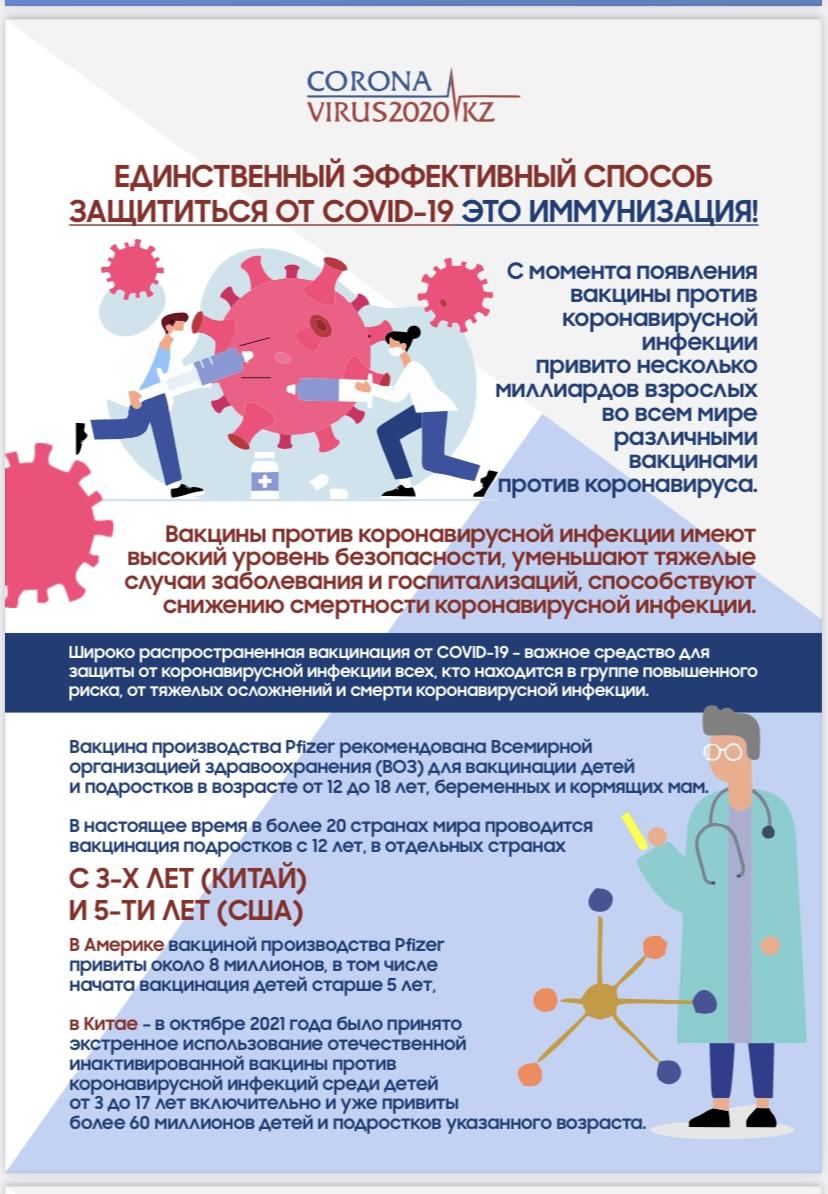 CORONA
VIRUS2020 KZ

ЕДИНСТВЕННЫЙ ЭФФЕКТИВНЫЙ СПОСОБ ЗАЩИТИТЬСЯ ОТ COVID-19 ЭТО ИММУНИЗАЦИЯ!

С момента появления вакцины против коронавирусной инфекции привито несколько миллиардов взрослых во всем мире различными вакцинами против коронавируса.

Вакцины против коронавирусной инфекции имеют высокий уровень безопасности, уменьшают тяжелые случаи заболевания и госпитализаций, способствуют снижению смертности коронавирусной инфекции.

Широко распространенная вакцинация от COVID-19 - важное средство для защиты от коронавирусной инфекции всех, кто находится в группе повышенного риска, от тяжелых осложнений и смерти коронавирусной инфекции.

Вакцина производства Pfizer рекомендована Всемирной организацией здравоохранения (ВОЗ) для вакцинации детей и подростков в возрасте от 12 до 18 лет, беременных и кормящих мам.

В настоящее время в более 20 странах мира проводится вакцинация подростков с 12 лет, в отдельных странах

С 3-Х ЛЕТ (КИТАЙ)
И 5-ТИ ЛЕТ (США)

В Америке вакциной производства Pfizer привиты около 8 миллионов, в том числе начата вакцинация детей старше 5 лет,

в Китае - в октябре 2021 года было принято экстренное использование отечественной инактивированной вакцины против коронавирусной инфекций среди детей от 3 до 17 лет включительно и уже привиты более 60 миллионов детей и подростков указанного возраста.